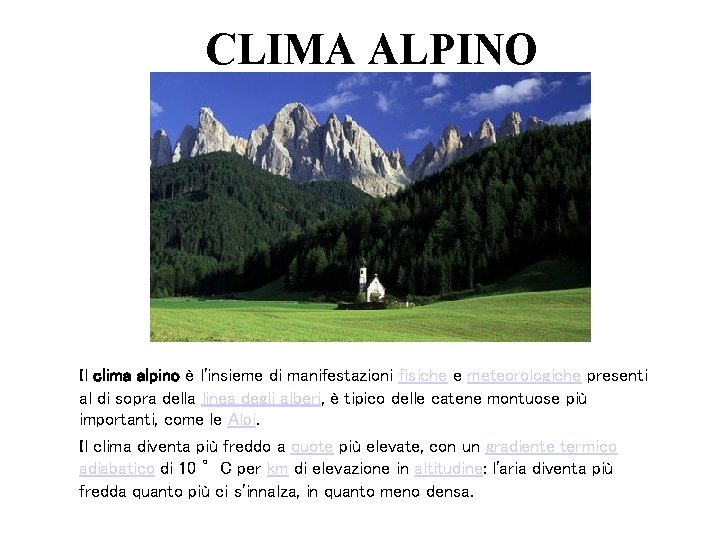 CLIMA ALPINO

Il clima alpino è l'insieme di manifestazioni fisiche e meteorologiche presenti al di sopra della linea degli alberi, è tipico delle catene montuose più importanti, come le Alpi.

Il clima diventa più freddo a quote più elevate, con un gradiente termico adiabatico di 10 ° C per km di elevazione in altitudine: l'aria diventa più fredda quanto più ci s'innalza, in quanto meno densa.